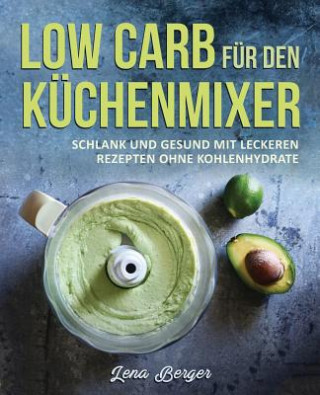 LOW CARB FÜR DEN KÜCHENMIXER

SCHLANK UND GESUND MIT LECKEREN REZEPTEN OHNE KOHLENHYDRATE

Lena Berger